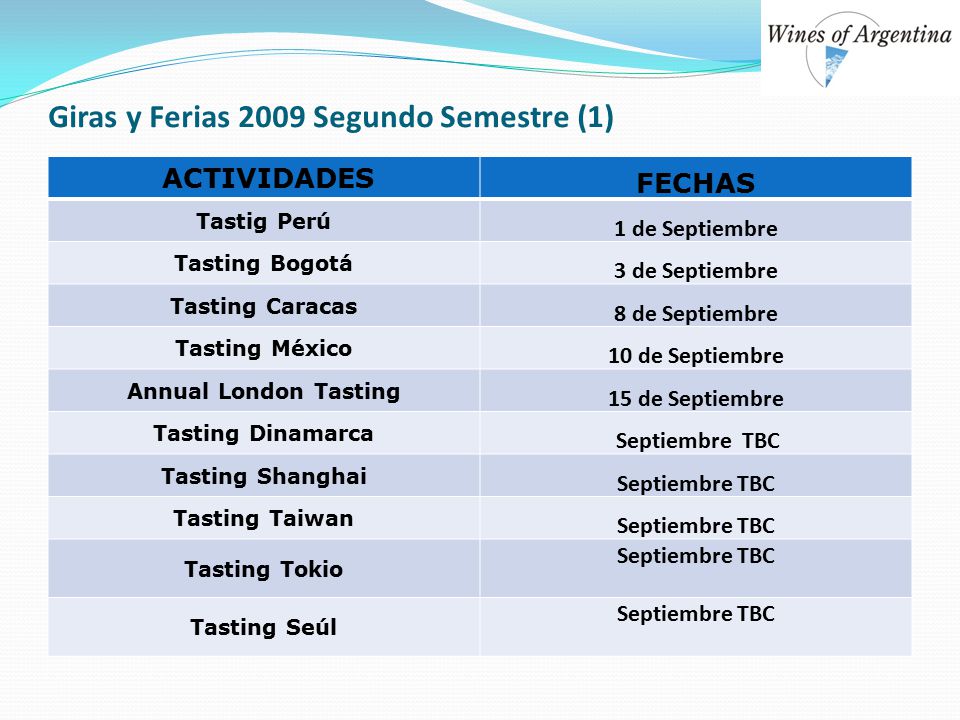 Wines of Argentina

Giras y Ferias 2009 Segundo Semestre (1)

| ACTIVIDADES | FECHAS |
|---|---|
| Tastig Perú | 1 de Septiembre |
| Tasting Bogotá | 3 de Septiembre |
| Tasting Caracas | 8 de Septiembre |
| Tasting México | 10 de Septiembre |
| Annual London Tasting | 15 de Septiembre |
| Tasting Dinamarca | Septiembre TBC |
| Tasting Shanghai | Septiembre TBC |
| Tasting Taiwan | Septiembre TBC |
| Tasting Tokio | Septiembre TBC |
| Tasting Seúl | Septiembre TBC |